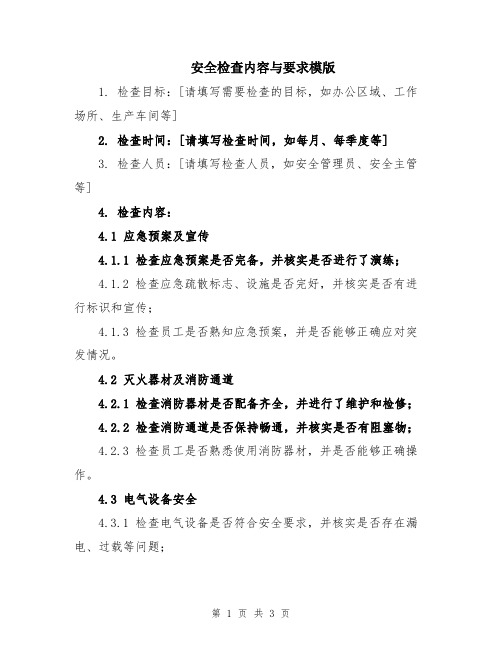 安全检查内容与要求模版

1. 检查目标：[请填写需要检查的目标，如办公区域、工作场所、生产车间等]

2. 检查时间：[请填写检查时间，如每月、每季度等]

3. 检查人员：[请填写检查人员，如安全管理员、安全主管等]

4. 检查内容：

4.1 应急预案及宣传

4.1.1 检查应急预案是否完备，并核实是否进行了演练；

4.1.2 检查应急疏散标志、设施是否完好，并核实是否有进行标识和宣传；

4.1.3 检查员工是否熟知应急预案，并是否能够正确应对突发情况。

4.2 灭火器材及消防通道

4.2.1 检查消防器材是否配备齐全，并进行了维护和检修；

4.2.2 检查消防通道是否保持畅通，并核实是否有阻塞物；

4.2.3 检查员工是否熟悉使用消防器材，并是否能够正确操作。

4.3 电气设备安全

4.3.1 检查电气设备是否符合安全要求，并核实是否存在漏电、过载等问题；

第 1 页 共 3 页